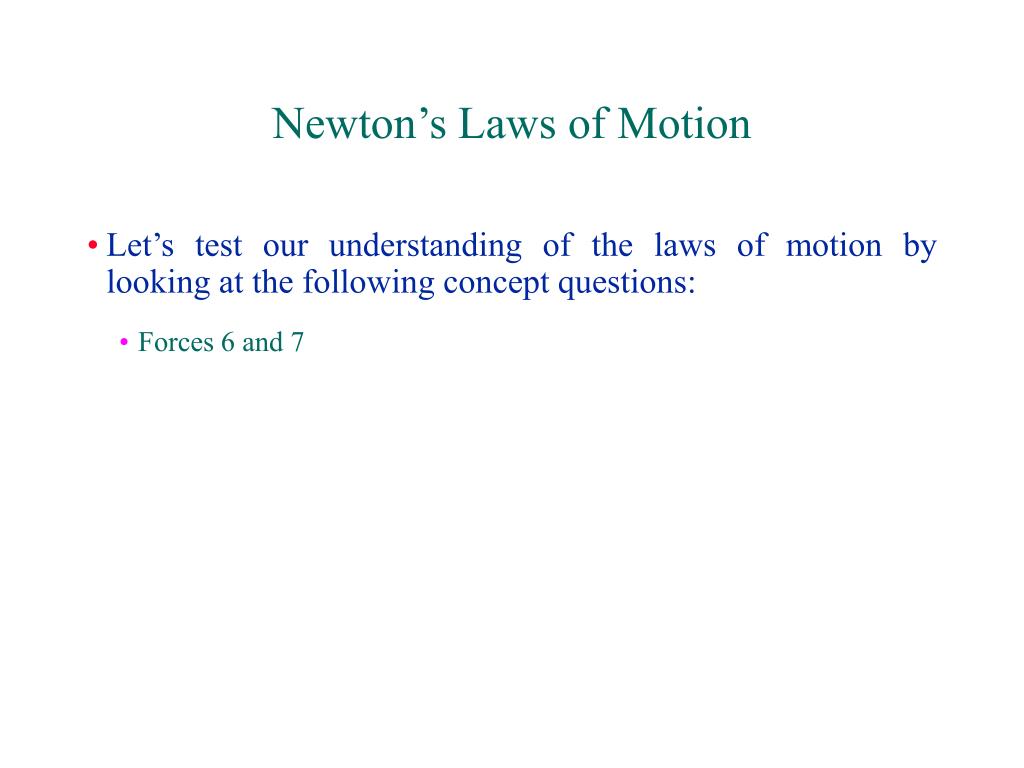 Newton’s Laws of Motion

• Let’s test our understanding of the laws of motion by looking at the following concept questions:

• Forces 6 and 7